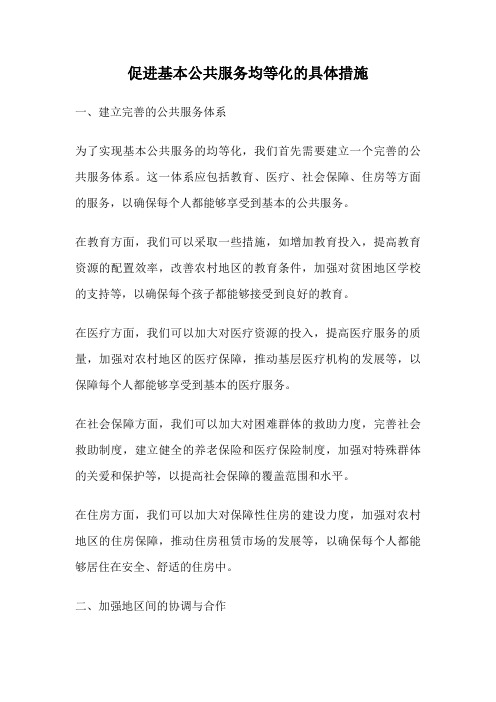 促进基本公共服务均等化的具体措施

一、建立完善的公共服务体系

为了实现基本公共服务的均等化，我们首先需要建立一个完善的公共服务体系。这一体系应包括教育、医疗、社会保障、住房等方面的服务，以确保每个人都能够享受到基本的公共服务。

在教育方面，我们可以采取一些措施，如增加教育投入，提高教育资源的配置效率，改善农村地区的教育条件，加强对贫困地区学校的支持等，以确保每个孩子都能够接受到良好的教育。

在医疗方面，我们可以加大对医疗资源的投入，提高医疗服务的质量，加强对农村地区的医疗保障，推动基层医疗机构的发展等，以保障每个人都能够享受到基本的医疗服务。

在社会保障方面，我们可以加大对困难群体的救助力度，完善社会救助制度，建立健全的养老保险和医疗保险制度，加强对特殊群体的关爱和保护等，以提高社会保障的覆盖范围和水平。

在住房方面，我们可以加大对保障性住房的建设力度，加强对农村地区的住房保障，推动住房租赁市场的发展等，以确保每个人都能够居住在安全、舒适的住房中。

二、加强地区间的协调与合作